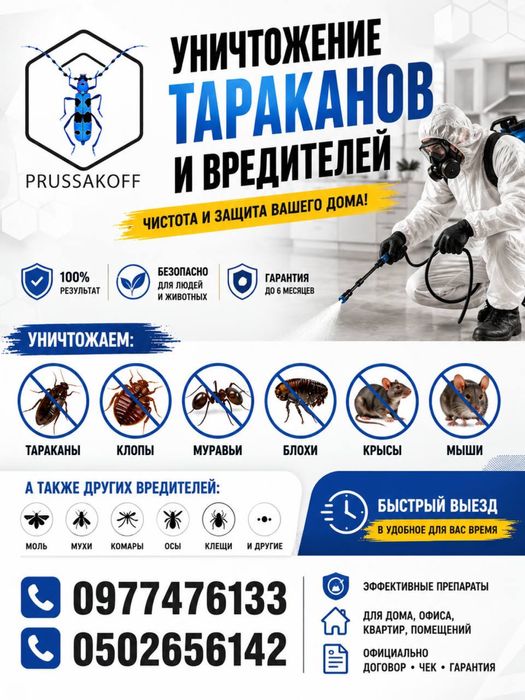 PRUSSAKOFF

УНИЧТОЖЕНИЕ
ТАРАКАНОВ
И ВРЕДИТЕЛЕЙ

ЧИСТОТА И ЗАЩИТА ВАШЕГО ДОМА!

100% РЕЗУЛЬТАТ

БЕЗОПАСНО ДЛЯ ЛЮДЕЙ И ЖИВОТНЫХ

ГАРАНТИЯ ДО 6 МЕСЯЦЕВ

УНИЧТОЖАЕМ:

ТАРАКАНЫ
КЛОПЫ
МУРАВЬИ
БЛОХИ
КРЫСЫ
МЫШИ

А ТАКЖЕ ДРУГИХ ВРЕДИТЕЛЕЙ:

МОЛЬ
МУХИ
КОМАРЫ
ОСЫ
КЛЕЩИ
И ДРУГИЕ

БЫСТРЫЙ ВЫЕЗД
В УДОБНОЕ ДЛЯ ВАС ВРЕМЯ

0977476133
0502656142

ЭФФЕКТИВНЫЕ ПРЕПАРАТЫ

ДЛЯ ДОМА, ОФИСА, КВАРТИР, ПОМЕЩЕНИЙ

ОФИЦИАЛЬНО
ДОГОВОР • ЧЕК • ГАРАНТИЯ